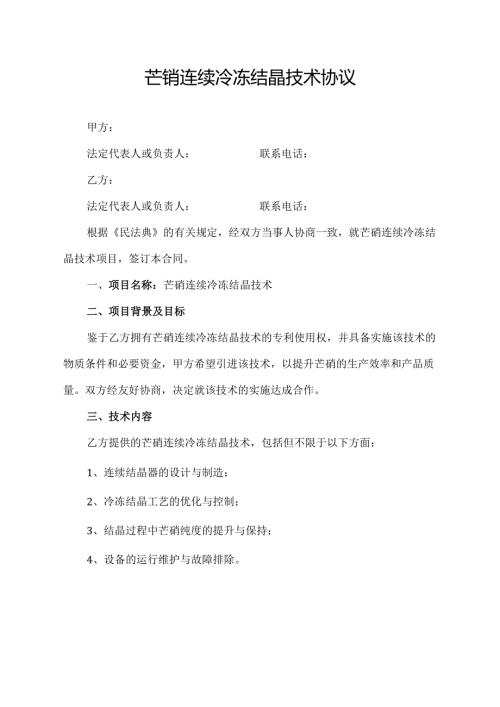 芒销连续冷冻结晶技术协议

甲方：

法定代表人或负责人：　　　　　　联系电话：

乙方：

法定代表人或负责人：　　　　　　联系电话：

根据《民法典》的有关规定，经双方当事人协商一致，就芒硝连续冷冻结晶技术项目，签订本合同。

一、项目名称：芒硝连续冷冻结晶技术

二、项目背景及目标

鉴于乙方拥有芒硝连续冷冻结晶技术的专利使用权，并具备实施该技术的物质条件和必要资金，甲方希望引进该技术，以提升芒硝的生产效率和产品质量。双方经友好协商，决定就该技术的实施达成合作。

三、技术内容

乙方提供的芒硝连续冷冻结晶技术，包括但不限于以下方面：

1、连续结晶器的设计与制造；

2、冷冻结晶工艺的优化与控制；

3、结晶过程中芒硝纯度的提升与保持；

4、设备的运行维护与故障排除。